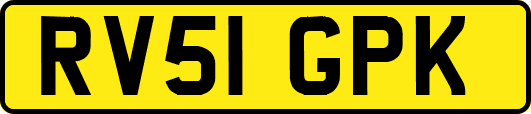 RV51 GPK